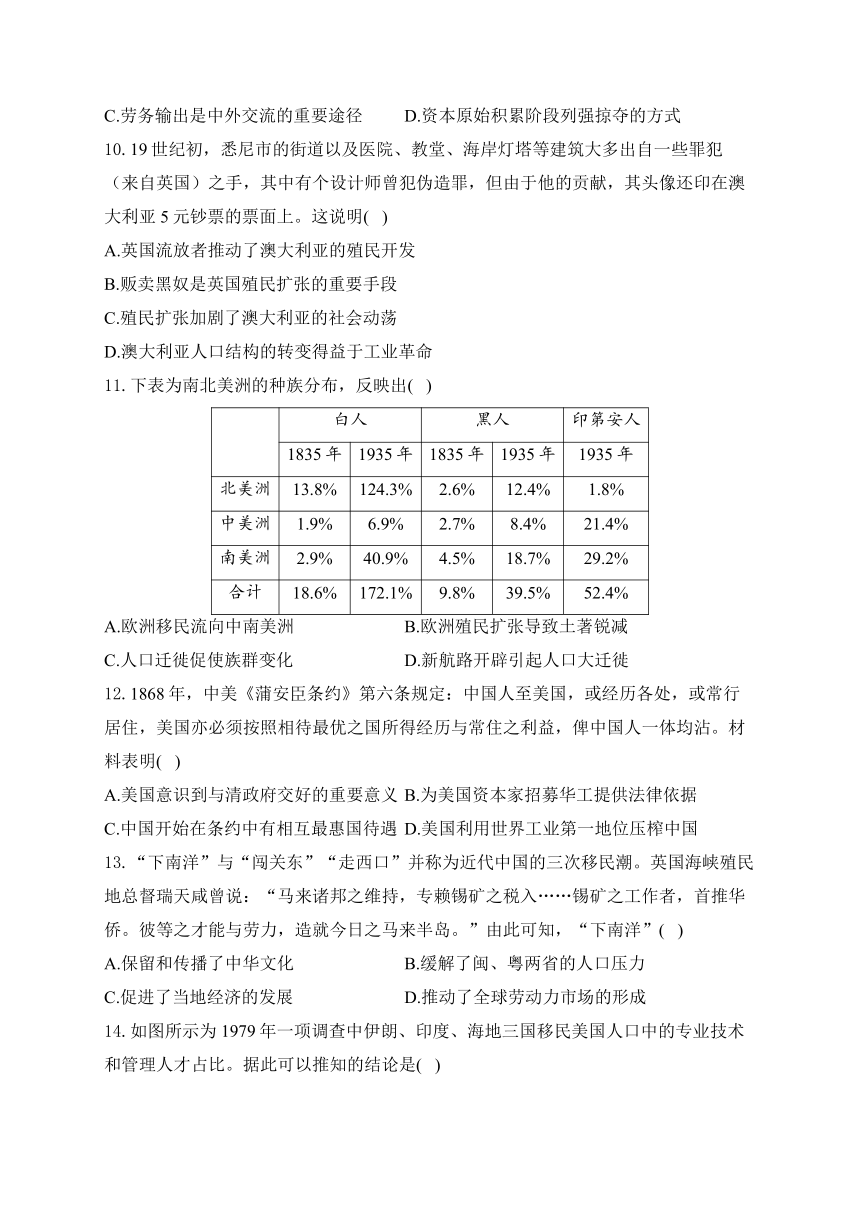 C.劳务输出是中外交流的重要途径　　D.资本原始积累阶段列强掠夺的方式

10. 19 世纪初，悉尼市的街道以及医院、教堂、海岸灯塔等建筑大多出自一些罪犯（来自英国）之手，其中有个设计师曾犯伪造罪，但由于他的贡献，其头像还印在澳大利亚 5 元钞票的票面上。这说明( )

A.英国流放者推动了澳大利亚的殖民开发

B.贩卖黑奴是英国殖民扩张的重要手段

C.殖民扩张加剧了澳大利亚的社会动荡

D.澳大利亚人口结构的转变得益于工业革命

11. 下表为南北美洲的种族分布，反映出( )

| | 白人 | | 黑人 | | 印第安人 |
|---|---|---|---|---|---|
| | 1835 年 | 1935 年 | 1835 年 | 1935 年 | 1935 年 |
| 北美洲 | 13.8% | 124.3% | 2.6% | 12.4% | 1.8% |
| 中美洲 | 1.9% | 6.9% | 2.7% | 8.4% | 21.4% |
| 南美洲 | 2.9% | 40.9% | 4.5% | 18.7% | 29.2% |
| 合计 | 18.6% | 172.1% | 9.8% | 39.5% | 52.4% |

A.欧洲移民流向中南美洲　　B.欧洲殖民扩张导致土著锐减

C.人口迁徙促使族群变化　　D.新航路开辟引起人口大迁徙

12. 1868 年，中美《蒲安臣条约》第六条规定：中国人至美国，或经历各处，或常行居住，美国亦必须按照相待最优之国所得经历与常住之利益，俾中国人一体均沾。材料表明( )

A.美国意识到与清政府交好的重要意义 B.为美国资本家招募华工提供法律依据

C.中国开始在条约中有相互最惠国待遇 D.美国利用世界工业第一地位压榨中国

13. “下南洋”与“闯关东”“走西口”并称为近代中国的三次移民潮。英国海峡殖民地总督瑞天咸曾说：“马来诸邦之维持，专赖锡矿之税入……锡矿之工作者，首推华侨。彼等之才能与劳力，造就今日之马来半岛。”由此可知，“下南洋”( )

A.保留和传播了中华文化　　B.缓解了闽、粤两省的人口压力

C.促进了当地经济的发展　　D.推动了全球劳动力市场的形成

14. 如图所示为 1979 年一项调查中伊朗、印度、海地三国移民美国人口中的专业技术和管理人才占比。据此可以推知的结论是( )